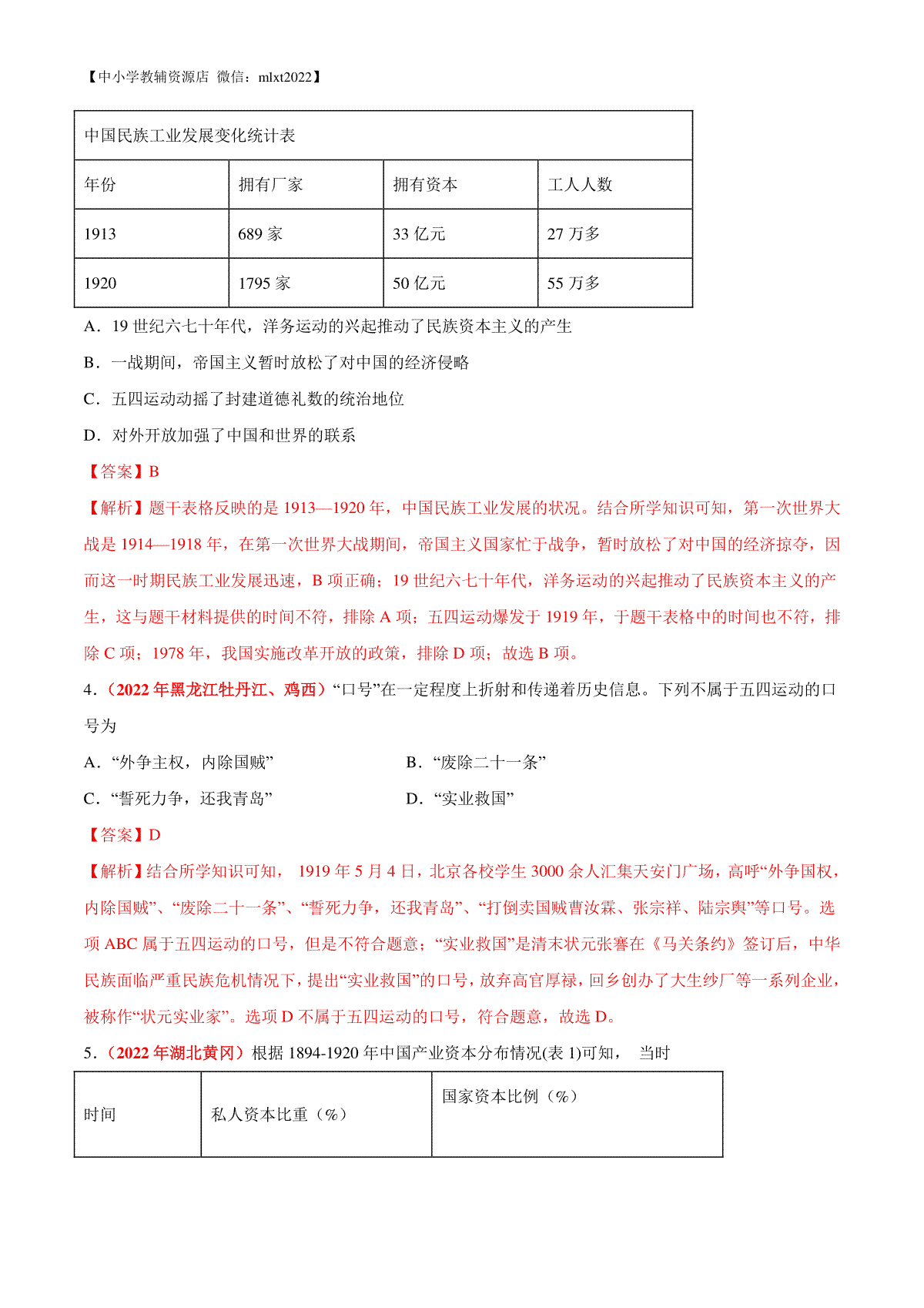 【中小学教辅资源店 微信：mlxt2022】

| 中国民族工业发展变化统计表 | | | |
|---|---|---|---|
| 年份 | 拥有厂家 | 拥有资本 | 工人人数 |
| 1913 | 689 家 | 33 亿元 | 27 万多 |
| 1920 | 1795 家 | 50 亿元 | 55 万多 |

A．19 世纪六七十年代，洋务运动的兴起推动了民族资本主义的产生

B．一战期间，帝国主义暂时放松了对中国的经济侵略

C．五四运动动摇了封建道德礼数的统治地位

D．对外开放加强了中国和世界的联系

【答案】B

【解析】题干表格反映的是 1913—1920 年，中国民族工业发展的状况。结合所学知识可知，第一次世界大战是 1914—1918 年，在第一次世界大战期间，帝国主义国家忙于战争，暂时放松了对中国的经济掠夺，因而这一时期民族工业发展迅速，B 项正确；19 世纪六七十年代，洋务运动的兴起推动了民族资本主义的产生，这与题干材料提供的时间不符，排除 A 项；五四运动爆发于 1919 年，于题干表格中的时间也不符，排除 C 项；1978 年，我国实施改革开放的政策，排除 D 项；故选 B 项。

4．（2022 年黑龙江牡丹江、鸡西）“口号”在一定程度上折射和传递着历史信息。下列不属于五四运动的口号为

A．“外争主权，内除国贼”　　B．“废除二十一条”

C．“誓死力争，还我青岛”　　D．“实业救国”

【答案】D

【解析】结合所学知识可知， 1919 年 5 月 4 日，北京各校学生 3000 余人汇集天安门广场，高呼“外争国权，内除国贼”、“废除二十一条”、“誓死力争，还我青岛”、“打倒卖国贼曹汝霖、张宗祥、陆宗舆”等口号。选项 ABC 属于五四运动的口号，但是不符合题意；“实业救国”是清末状元张謇在《马关条约》签订后，中华民族面临严重民族危机情况下，提出“实业救国”的口号，放弃高官厚禄，回乡创办了大生纱厂等一系列企业，被称作“状元实业家”。选项 D 不属于五四运动的口号，符合题意，故选 D。

5．（2022 年湖北黄冈）根据 1894-1920 年中国产业资本分布情况(表 1)可知， 当时

| 时间 | 私人资本比重（%） | 国家资本比例（%） |
|---|---|---|